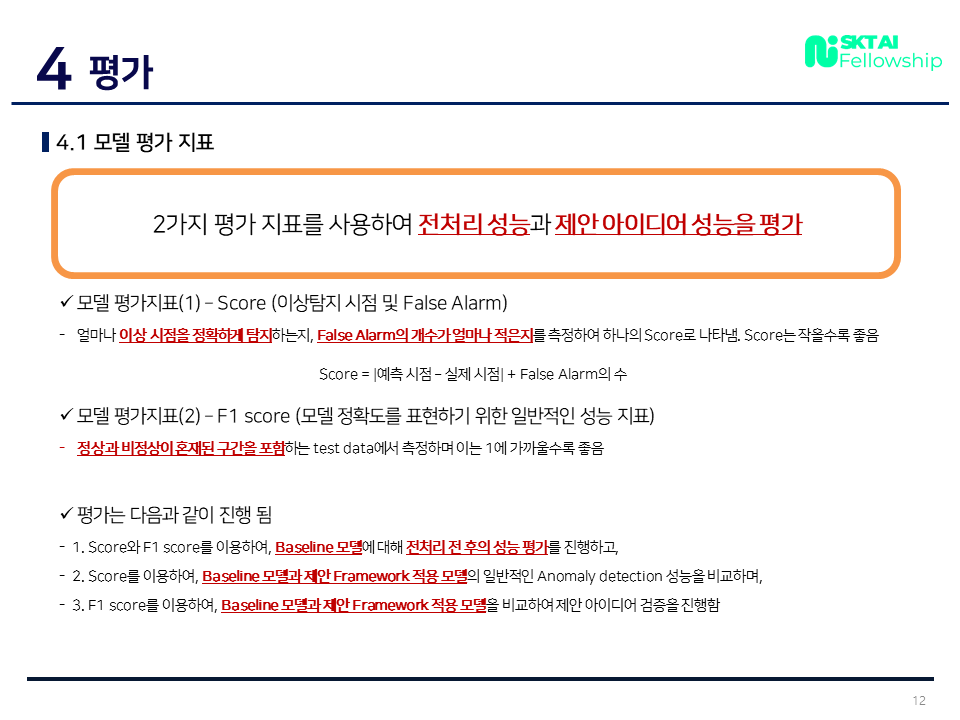 4 평가

SKT AI Fellowship

4.1 모델 평가 지표

2가지 평가 지표를 사용하여 전처리 성능과 제안 아이디어 성능을 평가

✓ 모델 평가지표(1) – Score (이상탐지 시점 및 False Alarm)

- 얼마나 이상 시점을 정확하게 탐지하는지, False Alarm의 개수가 얼마나 적은지를 측정하여 하나의 Score로 나타냄. Score는 작을수록 좋음

Score = |예측 시점 – 실제 시점| + False Alarm의 수

✓ 모델 평가지표(2) – F1 score (모델 정확도를 표현하기 위한 일반적인 성능 지표)

- 정상과 비정상이 혼재된 구간을 포함하는 test data에서 측정하며 이는 1에 가까울수록 좋음

✓ 평가는 다음과 같이 진행 됨

- 1. Score와 F1 score를 이용하여, Baseline 모델에 대해 전처리 전 후의 성능 평가를 진행하고,

- 2. Score를 이용하여, Baseline 모델과 제안 Framework 적용 모델의 일반적인 Anomaly detection 성능을 비교하며,

- 3. F1 score를 이용하여, Baseline 모델과 제안 Framework 적용 모델을 비교하여 제안 아이디어 검증을 진행함

12